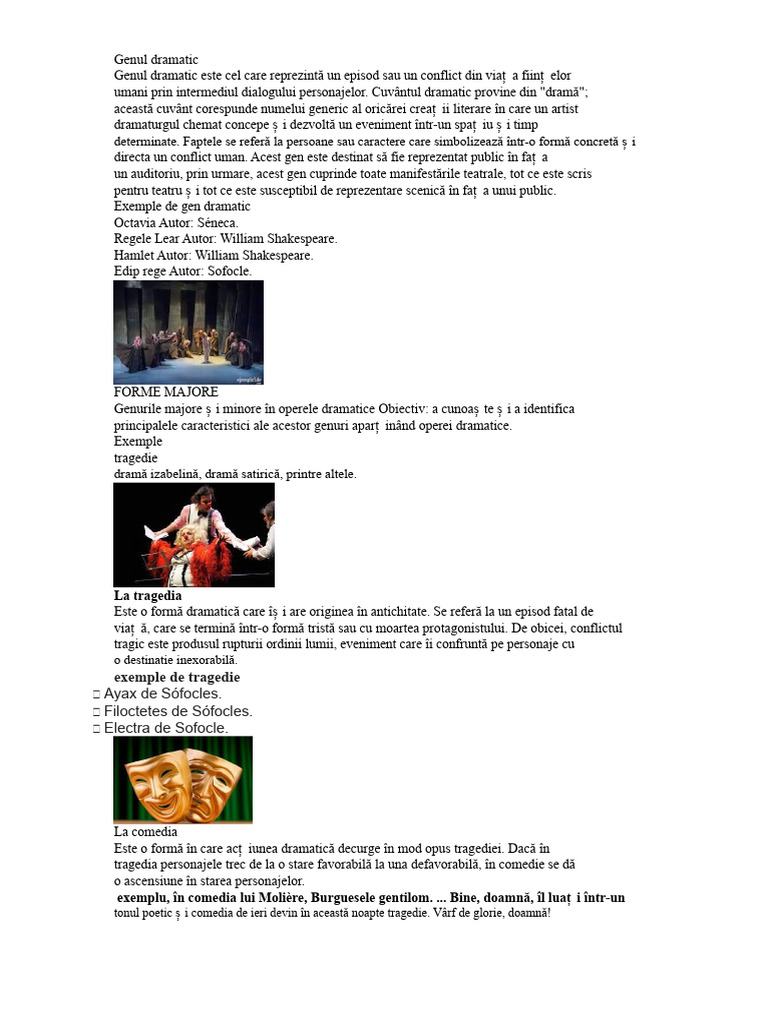 Genul dramatic
Genul dramatic este cel care reprezintă un episod sau un conflict din viaț a ființ elor umani prin intermediul dialogului personajelor. Cuvântul dramatic provine din "dramă"; această cuvânt corespunde numelui generic al oricărei creaț ii literare în care un artist dramaturgul chemat concepe ș i dezvoltă un eveniment într-un spaț iu ș i timp determinate. Faptele se referă la persoane sau caractere care simbolizează într-o formă concretă ș i directa un conflict uman. Acest gen este destinat să fie reprezentat public în faț a un auditoriu, prin urmare, acest gen cuprinde toate manifestările teatrale, tot ce este scris pentru teatru ș i tot ce este susceptibil de reprezentare scenică în faț a unui public.
Exemple de gen dramatic
Octavia Autor: Séneca.
Regele Lear Autor: William Shakespeare.
Hamlet Autor: William Shakespeare.
Edip rege Autor: Sofocle.

FORME MAJORE
Genurile majore ș i minore în operele dramatice Obiectiv: a cunoaș te ș i a identifica principalele caracteristici ale acestor genuri aparț inând operei dramatice.
Exemple
tragedie
dramă izabelină, dramă satirică, printre altele.

La tragedia
Este o formă dramatică care îș i are originea în antichitate. Se referă la un episod fatal de viaț ă, care se termină într-o formă tristă sau cu moartea protagonistului. De obicei, conflictul tragic este produsul rupturii ordinii lumii, eveniment care îi confruntă pe personaje cu o destinatie inexorabilă.
exemple de tragedie
 Ayax de Sófocles.
 Filoctetes de Sófocles.
 Electra de Sofocle.

La comedia
Este o formă în care acț iunea dramatică decurge în mod opus tragediei. Dacă în tragedia personajele trec de la o stare favorabilă la una defavorabilă, în comedie se dă o ascensiune în starea personajelor.
exemplu, în comedia lui Molière, Burguesele gentilom. ... Bine, doamnă, îl luaț i într-un tonul poetic ș i comedia de ieri devin în această noapte tragedie. Vârf de glorie, doamnă!